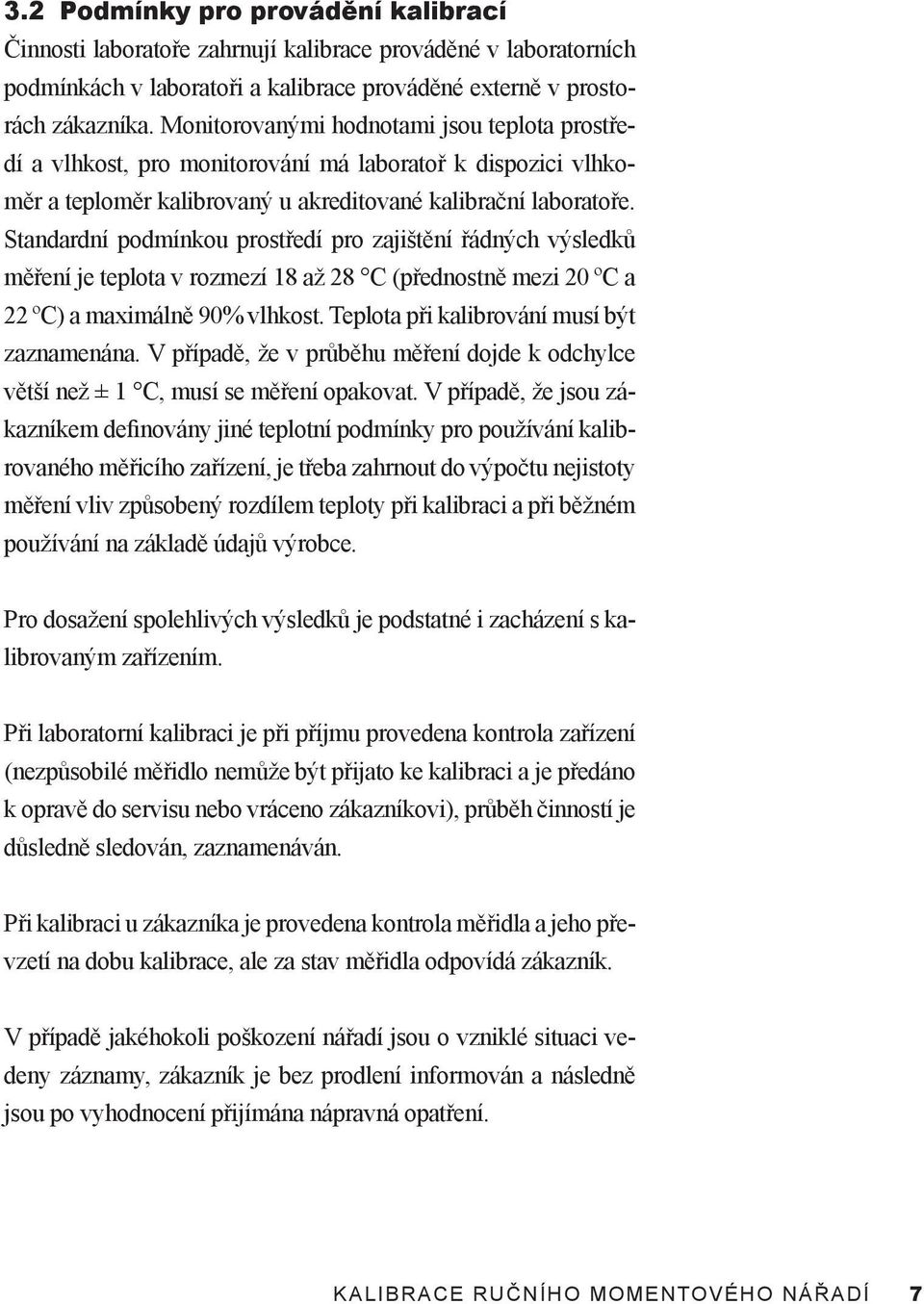 3.2 Podmínky pro provádění kalibrací

Činnosti laboratoře zahrnují kalibrace prováděné v laboratorních podmínkách v laboratoři a kalibrace prováděné externě v prostorách zákazníka. Monitorovanými hodnotami jsou teplota prostředí a vlhkost, pro monitorování má laboratoř k dispozici vlhkoměr a teploměr kalibrovaný u akreditované kalibrační laboratoře. Standardní podmínkou prostředí pro zajištění řádných výsledků měření je teplota v rozmezí 18 až 28 °C (přednostně mezi 20 ºC a 22 ºC) a maximálně 90% vlhkost. Teplota při kalibrování musí být zaznamenána. V případě, že v průběhu měření dojde k odchylce větší než ± 1 °C, musí se měření opakovat. V případě, že jsou zákazníkem definovány jiné teplotní podmínky pro používání kalibrovaného měřicího zařízení, je třeba zahrnout do výpočtu nejistoty měření vliv způsobený rozdílem teploty při kalibraci a při běžném používání na základě údajů výrobce.

Pro dosažení spolehlivých výsledků je podstatné i zacházení s kalibrovaným zařízením.

Při laboratorní kalibraci je při příjmu provedena kontrola zařízení (nezpůsobilé měřidlo nemůže být přijato ke kalibraci a je předáno k opravě do servisu nebo vráceno zákazníkovi), průběh činností je důsledně sledován, zaznamenáván.

Při kalibraci u zákazníka je provedena kontrola měřidla a jeho převzetí na dobu kalibrace, ale za stav měřidla odpovídá zákazník.

V případě jakéhokoli poškození nářadí jsou o vzniklé situaci vedeny záznamy, zákazník je bez prodlení informován a následně jsou po vyhodnocení přijímána nápravná opatření.

KALIBRACE RUČNÍHO MOMENTOVÉHO NÁŘADÍ 7